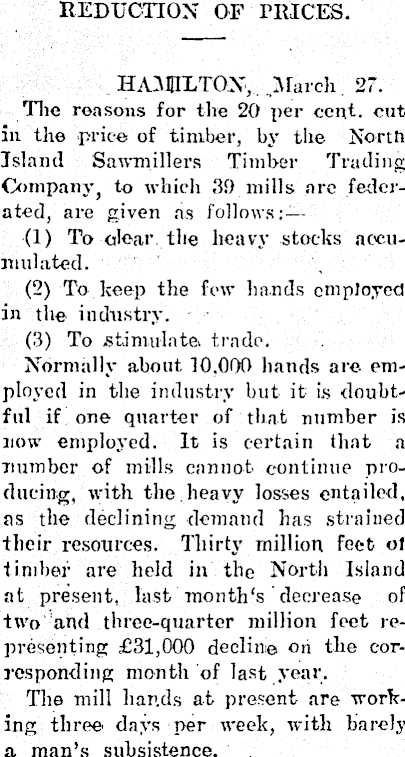 REDUCTION OF PRICES.

HAMILTON, March 27.

The reasons for the 20 per cent. cut in the price of timber, by the North Island Sawmillers Timber Trading Company, to which 39 mills are federated, are given as follows:—

(1) To clear the heavy stocks accumulated.

(2) To keep the few hands employed in the industry.

(3) To stimulate trade.

Normally about 10,000 hands are employed in the industry but it is doubtful if one quarter of that number is now employed. It is certain that a number of mills cannot continue producing, with the heavy losses entailed, as the declining demand has strained their resources. Thirty million feet of timber are held in the North Island at present, last month's decrease of two and three-quarter million feet representing £31,000 decline on the corresponding month of last year.

The mill hands at present are working three days per week, with barely a man's subsistence.